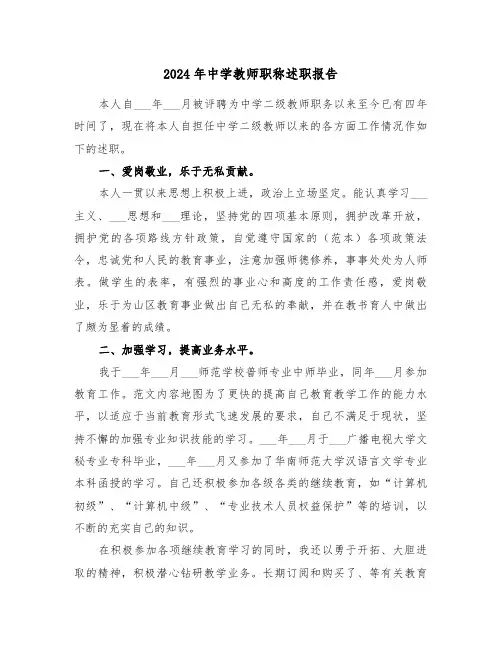 2024年中学教师职称述职报告

本人自___年___月被评聘为中学二级教师职务以来至今已有四年时间了，现在将本人自担任中学二级教师以来的各方面工作情况作如下的述职。

一、爱岗敬业，乐于无私贡献。

本人一贯以来思想上积极上进，政治上立场坚定。能认真学习___主义、___思想和___理论，坚持党的四项基本原则，拥护改革开放，拥护党的各项路线方针政策，自觉遵守国家的（范本）各项政策法令，忠诚党和人民的教育事业，注意加强师德修养，事事处处为人师表。做学生的表率，有强烈的事业心和高度的工作责任感，爱岗敬业，乐于为山区教育事业做出自己无私的奉献，并在教书育人中做出了颇为显着的成绩。

二、加强学习，提高业务水平。

我于___年___月___师范学校普师专业中师毕业，同年___月参加教育工作。范文内容地图为了更快的提高自己教育教学工作的能力水平，以适应于当前教育形式飞速发展的要求，自己不满足于现状，坚持不懈的加强专业知识技能的学习。___年___月于___广播电视大学文秘专业专科毕业，___年___月又参加了华南师范大学汉语言文学专业本科函授的学习。自己还积极参加各级各类的继续教育，如“计算机初级”、“计算机中级”、“专业技术人员权益保护”等的培训，以不断的充实自己的知识。

在积极参加各项继续教育学习的同时，我还以勇于开拓、大胆进取的精神，积极潜心钻研教学业务。长期订阅和购买了、等有关教育